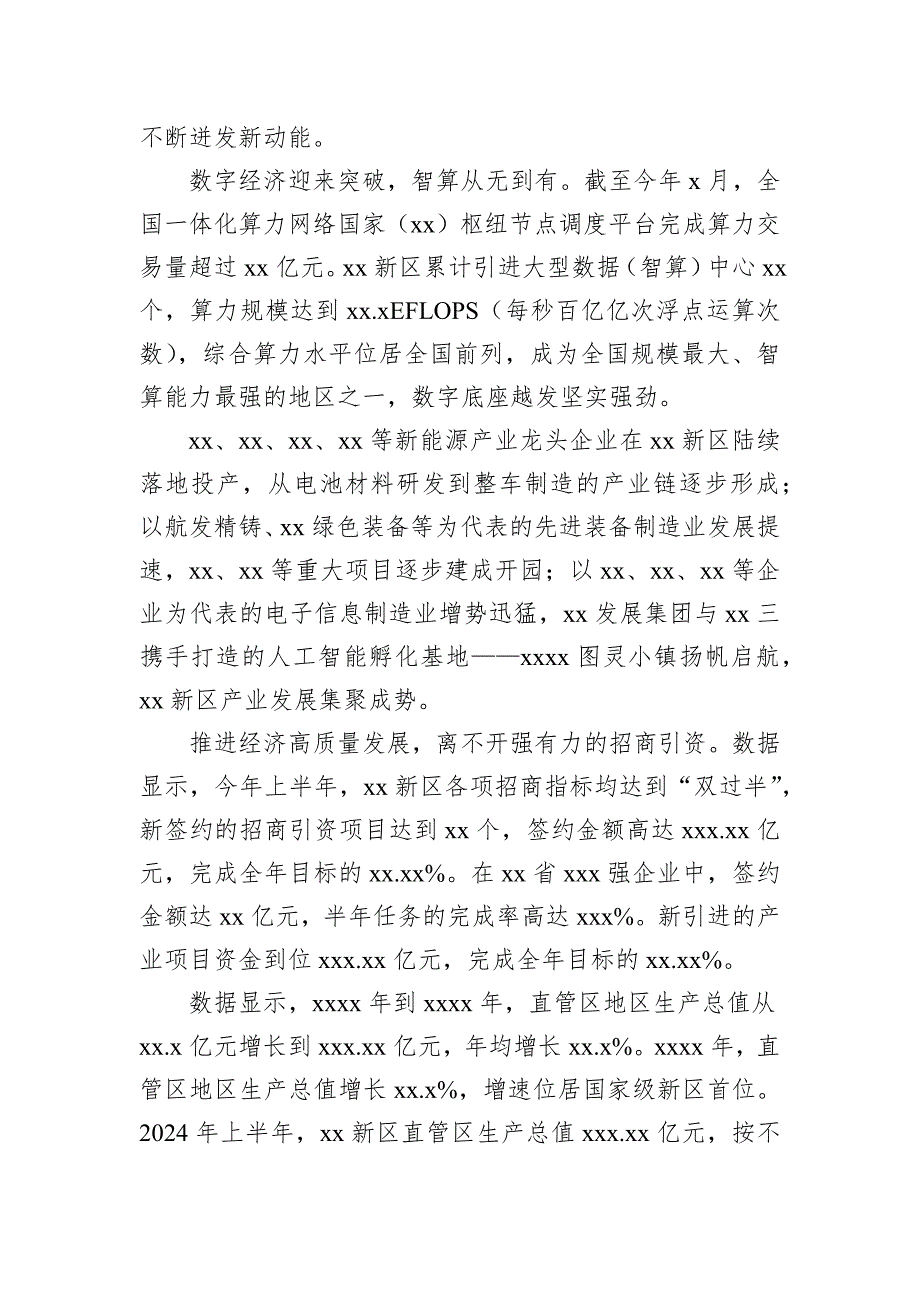 不断迸发新动能。

数字经济迎来突破，智算从无到有。截至今年 x 月，全国一体化算力网络国家（xx）枢纽节点调度平台完成算力交易量超过 xx 亿元。xx 新区累计引进大型数据（智算）中心 xx 个，算力规模达到 xx.xEFLOPS（每秒百亿亿次浮点运算次数），综合算力水平位居全国前列，成为全国规模最大、智算能力最强的地区之一，数字底座越发坚实强劲。

xx、xx、xx、xx 等新能源产业龙头企业在 xx 新区陆续落地投产，从电池材料研发到整车制造的产业链逐步形成；以航发精铸、xx 绿色装备等为代表的先进装备制造业发展提速，xx、xx 等重大项目逐步建成开园；以 xx、xx、xx 等企业为代表的电子信息制造业增势迅猛，xx 发展集团与 xx 三携手打造的人工智能孵化基地——xxxx 图灵小镇扬帆启航，xx 新区产业发展集聚成势。

推进经济高质量发展，离不开强有力的招商引资。数据显示，今年上半年，xx 新区各项招商指标均达到“双过半”，新签约的招商引资项目达到 xx 个，签约金额高达 xxx.xx 亿元，完成全年目标的 xx.xx%。在 xx 省 xxx 强企业中，签约金额达 xx 亿元，半年任务的完成率高达 xxx%。新引进的产业项目资金到位 xxx.xx 亿元，完成全年目标的 xx.xx%。

数据显示，xxxx 年到 xxxx 年，直管区地区生产总值从 xx.x 亿元增长到 xxx.xx 亿元，年均增长 xx.x%。xxxx 年，直管区地区生产总值增长 xx.x%，增速位居国家级新区首位。2024 年上半年，xx 新区直管区生产总值 xxx.xx 亿元，按不